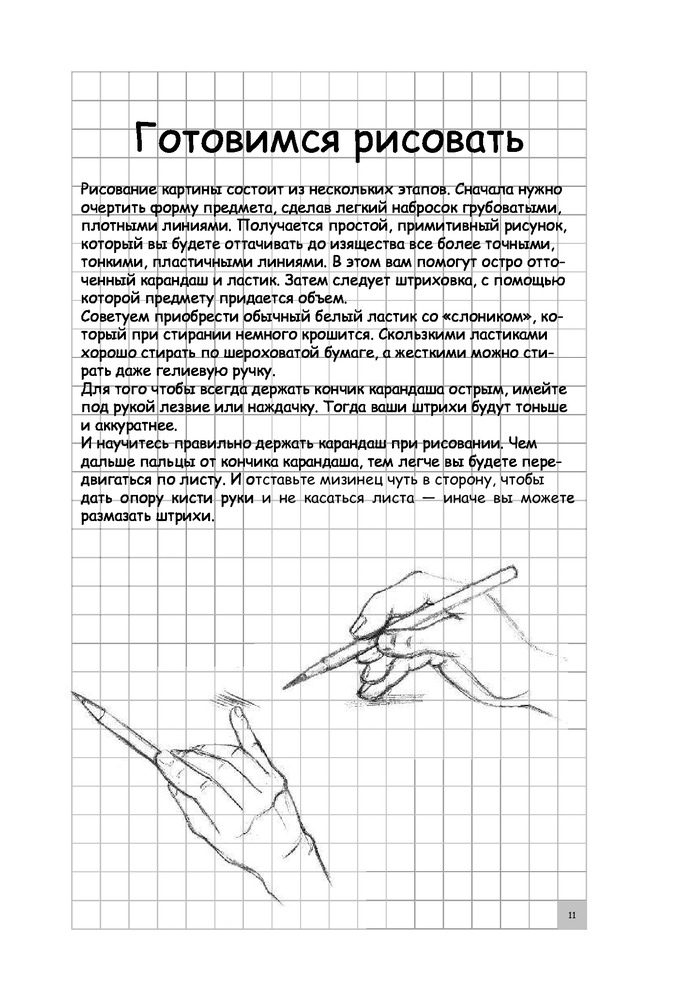 Готовимся рисовать

Рисование картины состоит из нескольких этапов. Сначала нужно очертить форму предмета, сделав легкий набросок грубоватыми, плотными линиями. Получается простой, примитивный рисунок, который вы будете оттачивать до изящества все более точными, тонкими, пластичными линиями. В этом вам помогут остро отточенный карандаш и ластик. Затем следует штриховка, с помощью которой предмету придается объем.
Советуем приобрести обычный белый ластик со «слоником», который при стирании немного крошится. Скользкими ластиками хорошо стирать по шероховатой бумаге, а жесткими можно стирать даже гелиевую ручку.
Для того чтобы всегда держать кончик карандаша острым, имейте под рукой лезвие или наждачку. Тогда ваши штрихи будут тоньше и аккуратнее.
И научитесь правильно держать карандаш при рисовании. Чем дальше пальцы от кончика карандаша, тем легче вы будете передвигаться по листу. И отставьте мизинец чуть в сторону, чтобы дать опору кисти руки и не касаться листа — иначе вы можете размазать штрихи.

11